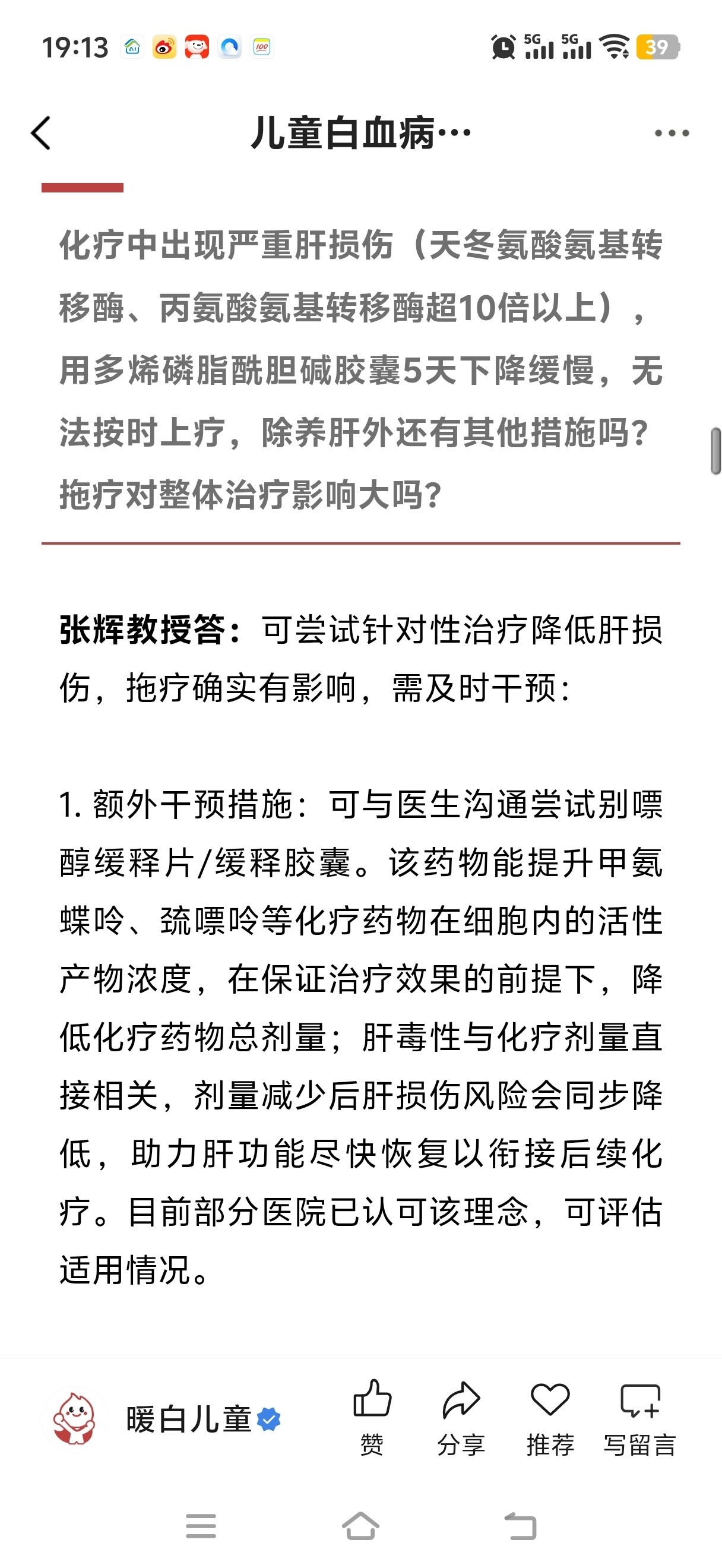 19:13 5G 5G 39

儿童白血病…

化疗中出现严重肝损伤（天冬氨酸氨基转移酶、丙氨酸氨基转移酶超10倍以上），用多烯磷脂酰胆碱胶囊5天下降缓慢，无法按时上疗，除养肝外还有其他措施吗？拖疗对整体治疗影响大吗？

张辉教授答：可尝试针对性治疗降低肝损伤，拖疗确实有影响，需及时干预：

1. 额外干预措施：可与医生沟通尝试别嘌醇缓释片/缓释胶囊。该药物能提升甲氨蝶呤、巯嘌呤等化疗药物在细胞内的活性产物浓度，在保证治疗效果的前提下，降低化疗药物总剂量；肝毒性与化疗剂量直接相关，剂量减少后肝损伤风险会同步降低，助力肝功能尽快恢复以衔接后续化疗。目前部分医院已认可该理念，可评估适用情况。

暖白儿童 赞 分享 推荐 写留言